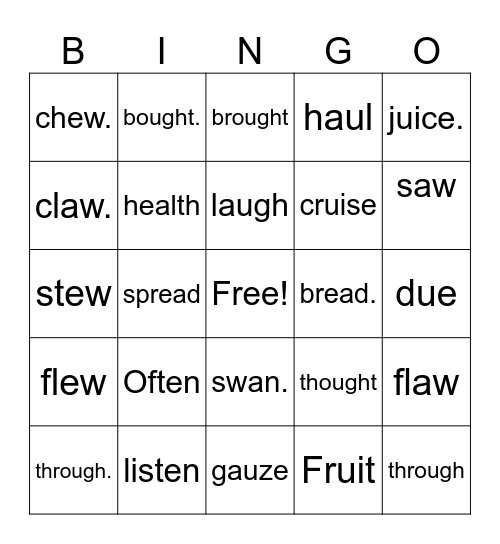 | B | I | N | G | O |
|---|---|---|---|---|
| chew. | bought. | brought | haul | juice. |
| claw. | health | laugh | cruise | saw |
| stew | spread | Free! | bread. | due |
| flew | Often | swan. | thought | flaw |
| through. | listen | gauze | Fruit | through |